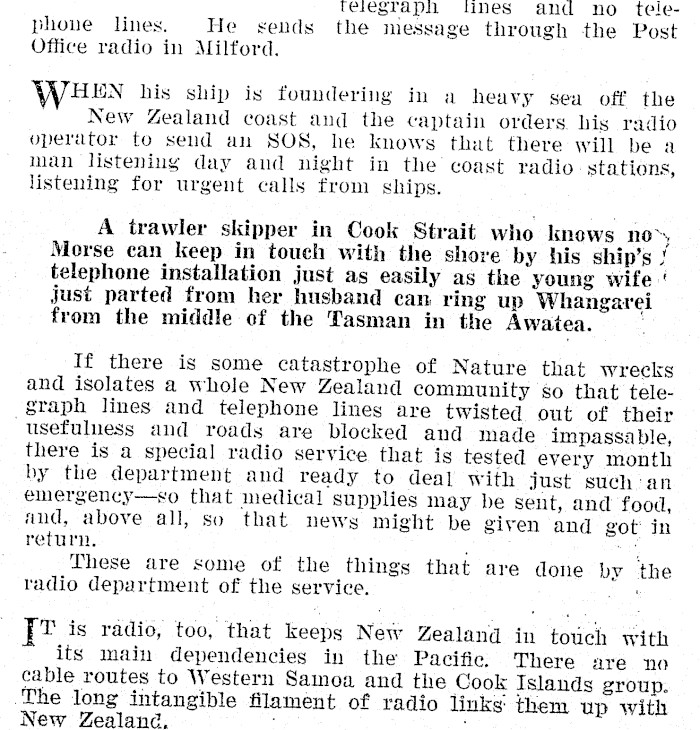 telegraph lines and no telephone lines. He sends the message through the Post Office radio in Milford.

WHEN his ship is foundering in a heavy sea off the New Zealand coast and the captain orders his radio operator to send an SOS, he knows that there will be a man listening day and night in the coast radio stations, listening for urgent calls from ships.

A trawler skipper in Cook Strait who knows no Morse can keep in touch with the shore by his ship's telephone installation just as easily as the young wife just parted from her husband can ring up Whangarei from the middle of the Tasman in the Awatea.

If there is some catastrophe of Nature that wrecks and isolates a whole New Zealand community so that telegraph lines and telephone lines are twisted out of their usefulness and roads are blocked and made impassable, there is a special radio service that is tested every month by the department and ready to deal with just such an emergency—so that medical supplies may be sent, and food, and, above all, so that news might be given and got in return.

These are some of the things that are done by the radio department of the service.

IT is radio, too, that keeps New Zealand in touch with its main dependencies in the Pacific. There are no cable routes to Western Samoa and the Cook Islands group. The long intangible filament of radio links them up with New Zealand.